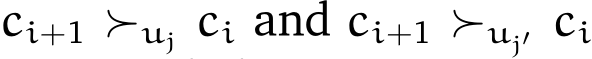 $c_{i+1} \succ_{u_j} c_i$ and $c_{i+1} \succ_{u_{j'}} c_i$